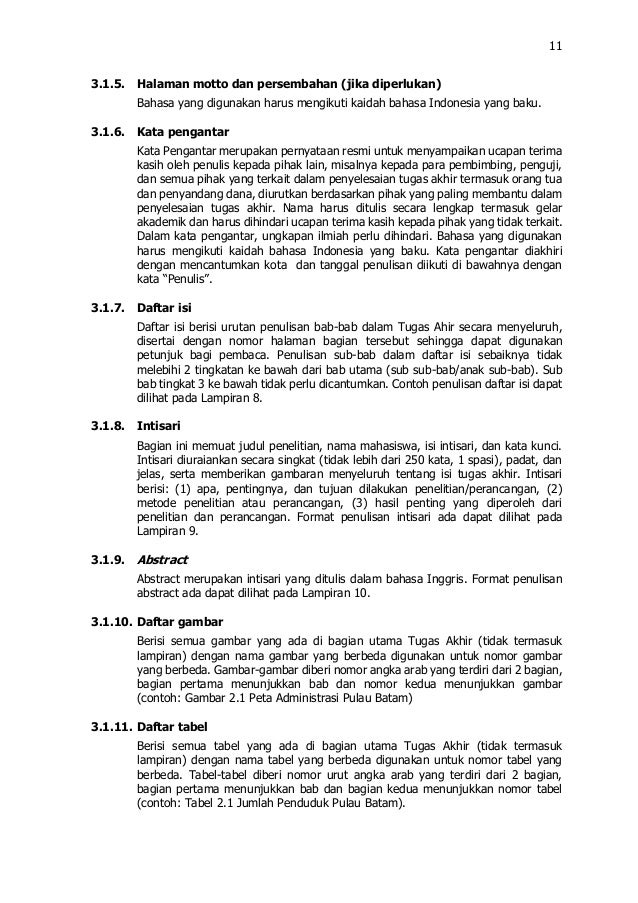 11

3.1.5. Halaman motto dan persembahan (jika diperlukan)

Bahasa yang digunakan harus mengikuti kaidah bahasa Indonesia yang baku.

3.1.6. Kata pengantar

Kata Pengantar merupakan pernyataan resmi untuk menyampaikan ucapan terima kasih oleh penulis kepada pihak lain, misalnya kepada para pembimbing, penguji, dan semua pihak yang terkait dalam penyelesaian tugas akhir termasuk orang tua dan penyandang dana, diurutkan berdasarkan pihak yang paling membantu dalam penyelesaian tugas akhir. Nama harus ditulis secara lengkap termasuk gelar akademik dan harus dihindari ucapan terima kasih kepada pihak yang tidak terkait. Dalam kata pengantar, ungkapan ilmiah perlu dihindari. Bahasa yang digunakan harus mengikuti kaidah bahasa Indonesia yang baku. Kata pengantar diakhiri dengan mencantumkan kota dan tanggal penulisan diikuti di bawahnya dengan kata "Penulis".

3.1.7. Daftar isi

Daftar isi berisi urutan penulisan bab-bab dalam Tugas Ahir secara menyeluruh, disertai dengan nomor halaman bagian tersebut sehingga dapat digunakan petunjuk bagi pembaca. Penulisan sub-bab dalam daftar isi sebaiknya tidak melebihi 2 tingkatan ke bawah dari bab utama (sub sub-bab/anak sub-bab). Sub bab tingkat 3 ke bawah tidak perlu dicantumkan. Contoh penulisan daftar isi dapat dilihat pada Lampiran 8.

3.1.8. Intisari

Bagian ini memuat judul penelitian, nama mahasiswa, isi intisari, dan kata kunci. Intisari diuraiankan secara singkat (tidak lebih dari 250 kata, 1 spasi), padat, dan jelas, serta memberikan gambaran menyeluruh tentang isi tugas akhir. Intisari berisi: (1) apa, pentingnya, dan tujuan dilakukan penelitian/perancangan, (2) metode penelitian atau perancangan, (3) hasil penting yang diperoleh dari penelitian dan perancangan. Format penulisan intisari ada dapat dilihat pada Lampiran 9.

3.1.9. Abstract

Abstract merupakan intisari yang ditulis dalam bahasa Inggris. Format penulisan abstract ada dapat dilihat pada Lampiran 10.

3.1.10. Daftar gambar

Berisi semua gambar yang ada di bagian utama Tugas Akhir (tidak termasuk lampiran) dengan nama gambar yang berbeda digunakan untuk nomor gambar yang berbeda. Gambar-gambar diberi nomor angka arab yang terdiri dari 2 bagian, bagian pertama menunjukkan bab dan nomor kedua menunjukkan gambar (contoh: Gambar 2.1 Peta Administrasi Pulau Batam)

3.1.11. Daftar tabel

Berisi semua tabel yang ada di bagian utama Tugas Akhir (tidak termasuk lampiran) dengan nama tabel yang berbeda digunakan untuk nomor tabel yang berbeda. Tabel-tabel diberi nomor urut angka arab yang terdiri dari 2 bagian, bagian pertama menunjukkan bab dan bagian kedua menunjukkan nomor tabel (contoh: Tabel 2.1 Jumlah Penduduk Pulau Batam).